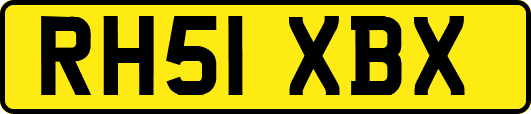 RH51 XBX